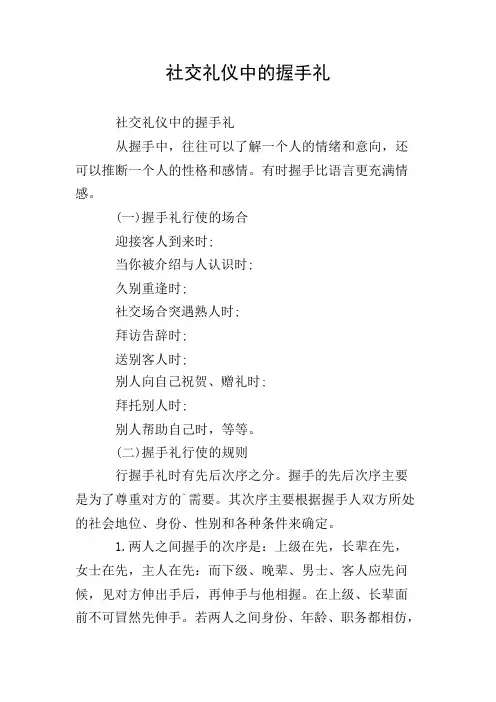 社交礼仪中的握手礼

社交礼仪中的握手礼

从握手中，往往可以了解一个人的情绪和意向，还可以推断一个人的性格和感情。有时握手比语言更充满情感。

(一)握手礼行使的场合

迎接客人到来时;

当你被介绍与人认识时;

久别重逢时;

社交场合突遇熟人时;

拜访告辞时;

送别客人时;

别人向自己祝贺、赠礼时;

拜托别人时;

别人帮助自己时，等等。

(二)握手礼行使的规则

行握手礼时有先后次序之分。握手的先后次序主要是为了尊重对方的`需要。其次序主要根据握手人双方所处的社会地位、身份、性别和各种条件来确定。

1.两人之间握手的次序是：上级在先，长辈在先，女士在先，主人在先；而下级、晚辈、男士、客人应先问候，见对方伸出手后，再伸手与他相握。在上级、长辈面前不可冒然先伸手。若两人之间身份、年龄、职务都相仿，